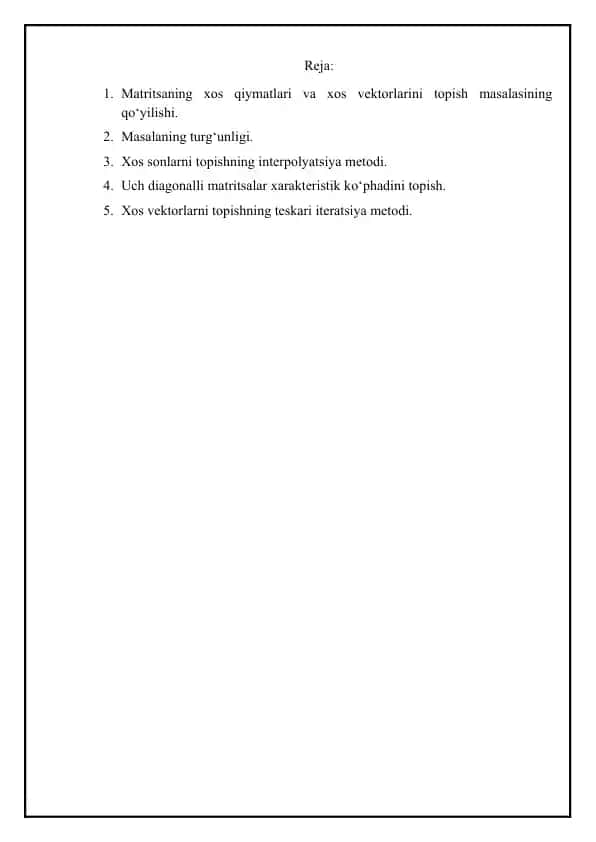 Reja:

1. Matritsaning xos qiymatlari va xos vektorlarini topish masalasining qo‘yilishi.
2. Masalaning turg‘unligi.
3. Xos sonlarni topishning interpolyatsiya metodi.
4. Uch diagonalli matritsalar xarakteristik ko‘phadini topish.
5. Xos vektorlarni topishning teskari iteratsiya metodi.